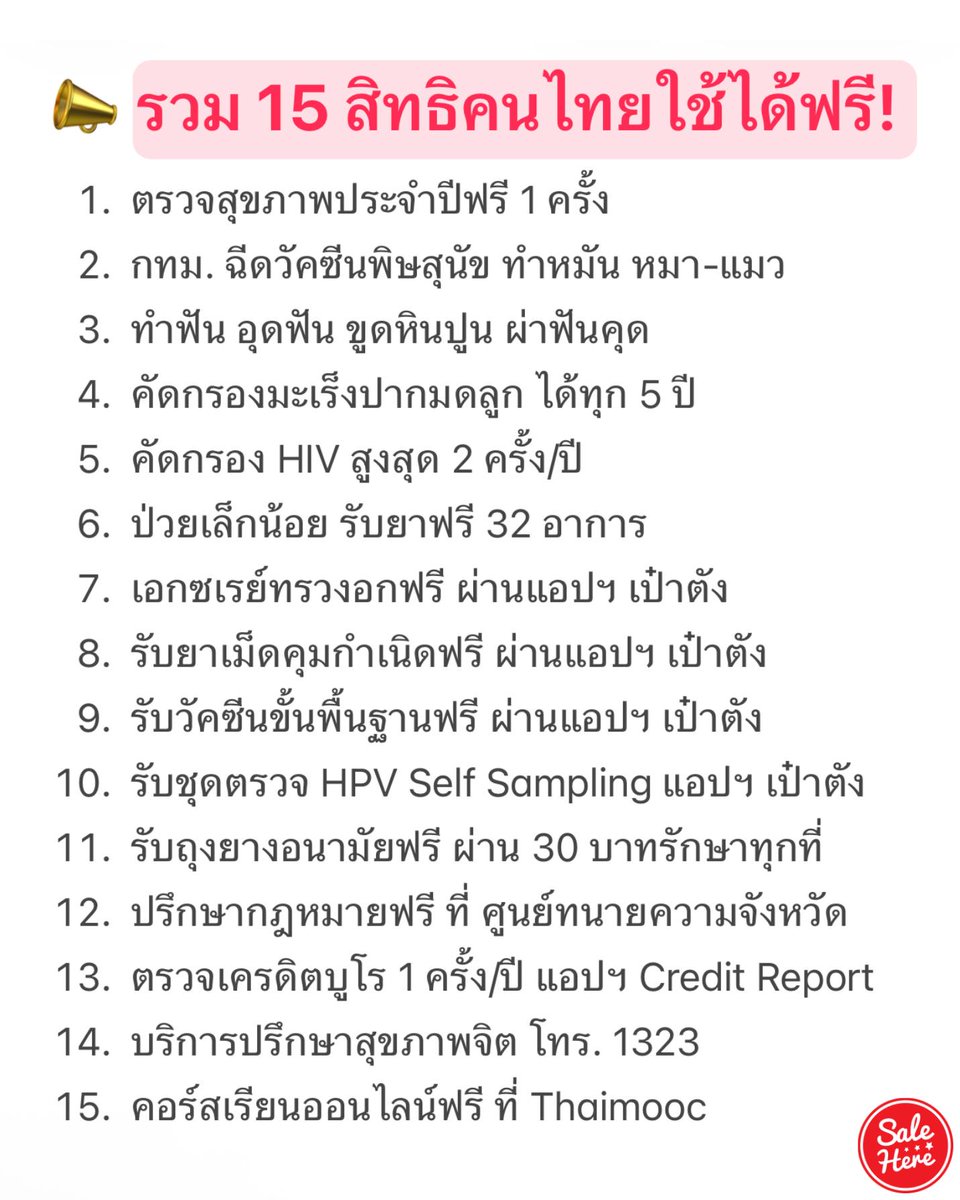 รวม 15 สิทธิคนไทยใช้ได้ฟรี!

1. ตรวจสุขภาพประจำปีฟรี 1 ครั้ง
2. กทม. ฉีดวัคซีนพิษสุนัข ทำหมัน หมา-แมว
3. ทำฟัน อุดฟัน ขูดหินปูน ผ่าฟันคุด
4. คัดกรองมะเร็งปากมดลูก ได้ทุก 5 ปี
5. คัดกรอง HIV สูงสุด 2 ครั้ง/ปี
6. ป่วยเล็กน้อย รับยาฟรี 32 อาการ
7. เอกซเรย์ทรวงอกฟรี ผ่านแอปฯ เป๋าตัง
8. รับยาเม็ดคุมกำเนิดฟรี ผ่านแอปฯ เป๋าตัง
9. รับวัคซีนขั้นพื้นฐานฟรี ผ่านแอปฯ เป๋าตัง
10. รับชุดตรวจ HPV Self Sampling แอปฯ เป๋าตัง
11. รับถุงยางอนามัยฟรี ผ่าน 30 บาทรักษาทุกที่
12. ปรึกษากฎหมายฟรี ที่ ศูนย์ทนายความจังหวัด
13. ตรวจเครดิตบูโร 1 ครั้ง/ปี แอปฯ Credit Report
14. บริการปรึกษาสุขภาพจิต โทร. 1323
15. คอร์สเรียนออนไลน์ฟรี ที่ Thaimooc

Sale Here